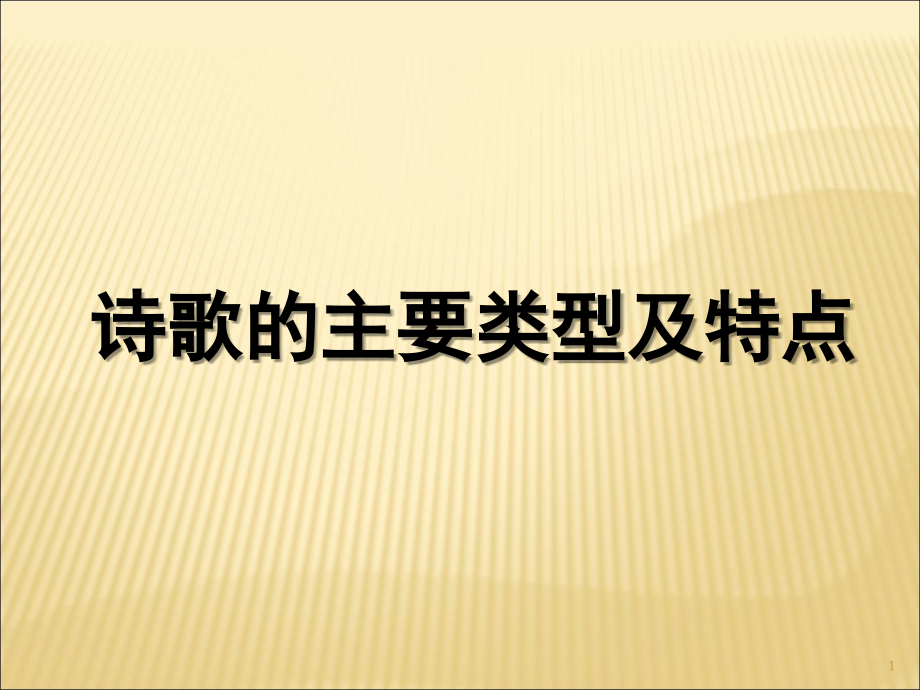 诗歌的主要类型及特点

1